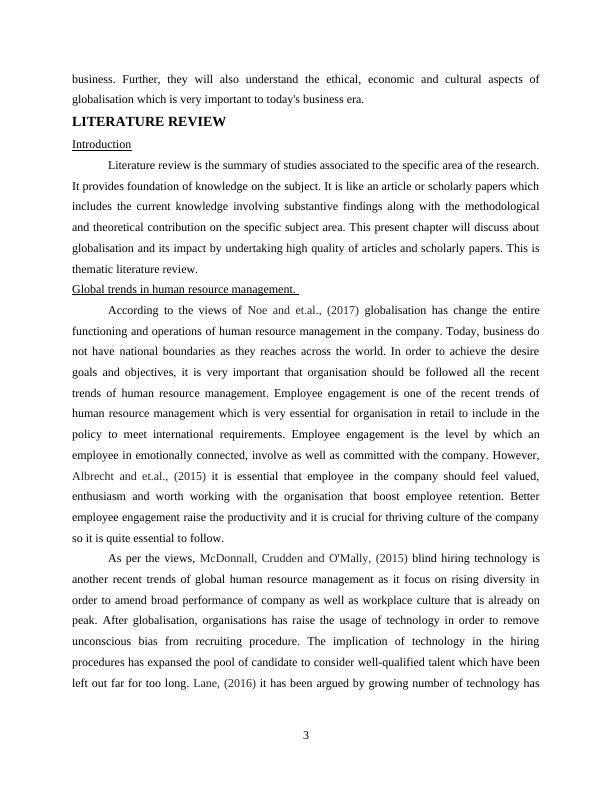 business. Further, they will also understand the ethical, economic and cultural aspects of globalisation which is very important to today's business era.

LITERATURE REVIEW

Introduction

Literature review is the summary of studies associated to the specific area of the research. It provides foundation of knowledge on the subject. It is like an article or scholarly papers which includes the current knowledge involving substantive findings along with the methodological and theoretical contribution on the specific subject area. This present chapter will discuss about globalisation and its impact by undertaking high quality of articles and scholarly papers. This is thematic literature review.

Global trends in human resource management.

According to the views of Noe and et.al., (2017) globalisation has change the entire functioning and operations of human resource management in the company. Today, business do not have national boundaries as they reaches across the world. In order to achieve the desire goals and objectives, it is very important that organisation should be followed all the recent trends of human resource management. Employee engagement is one of the recent trends of human resource management which is very essential for organisation in retail to include in the policy to meet international requirements. Employee engagement is the level by which an employee in emotionally connected, involve as well as committed with the company. However, Albrecht and et.al., (2015) it is essential that employee in the company should feel valued, enthusiasm and worth working with the organisation that boost employee retention. Better employee engagement raise the productivity and it is crucial for thriving culture of the company so it is quite essential to follow.

As per the views, McDonnall, Crudden and O'Mally, (2015) blind hiring technology is another recent trends of global human resource management as it focus on rising diversity in order to amend broad performance of company as well as workplace culture that is already on peak. After globalisation, organisations has raise the usage of technology in order to remove unconscious bias from recruiting procedure. The implication of technology in the hiring procedures has expansed the pool of candidate to consider well-qualified talent which have been left out far for too long. Lane, (2016) it has been argued by growing number of technology has

3